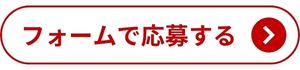 フォームで応募する